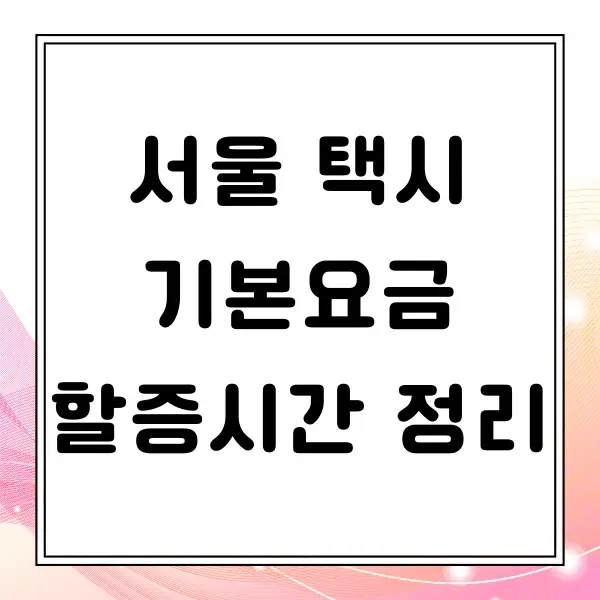 서울 택시
기본요금
할증시간 정리